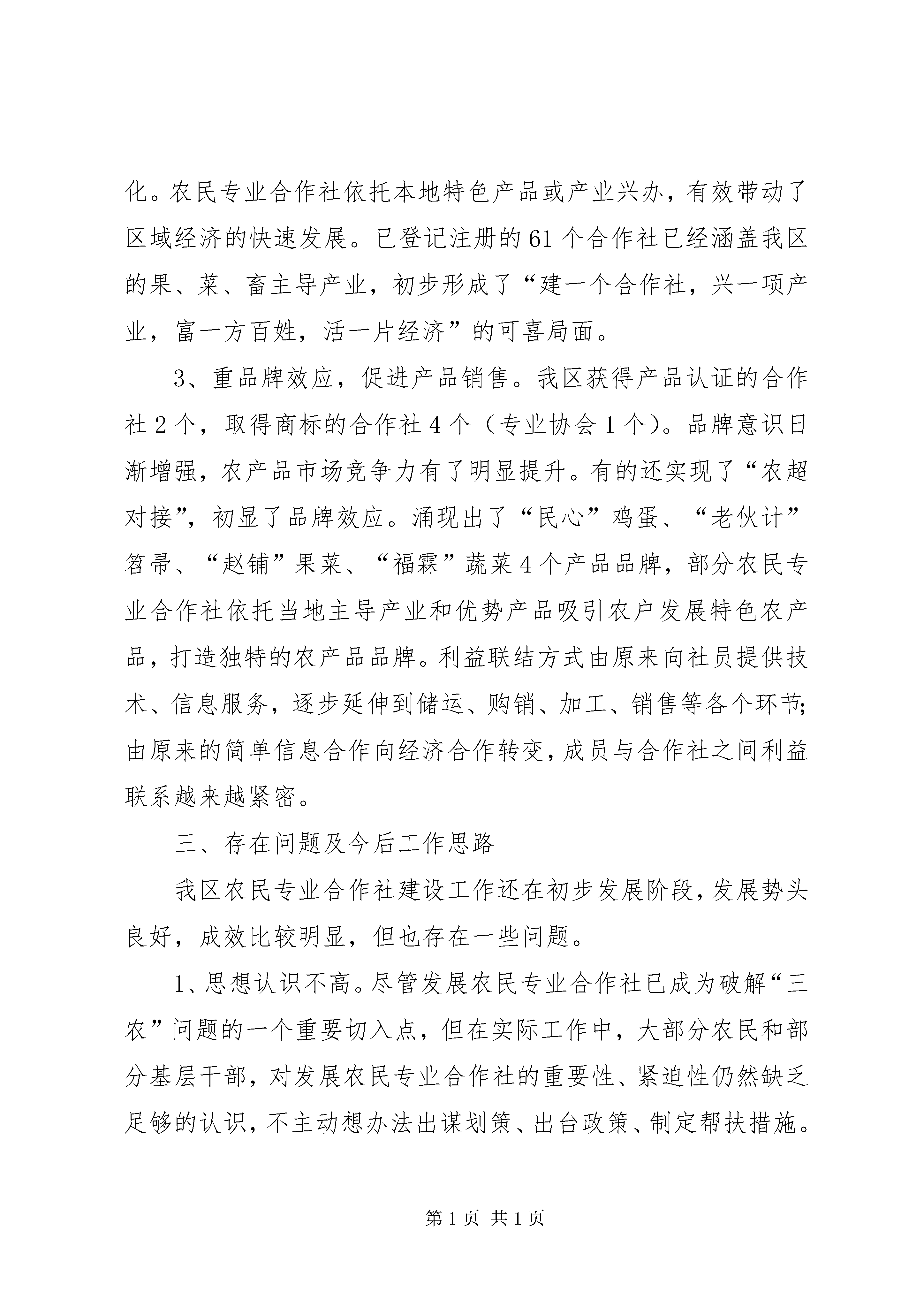 化。农民专业合作社依托本地特色产品或产业兴办，有效带动了区域经济的快速发展。已登记注册的61个合作社已经涵盖我区的果、菜、畜主导产业，初步形成了“建一个合作社，兴一项产业，富一方百姓，活一片经济”的可喜局面。

3、重品牌效应，促进产品销售。我区获得产品认证的合作社2个，取得商标的合作社4个（专业协会1个）。品牌意识日渐增强，农产品市场竞争力有了明显提升。有的还实现了“农超对接”，初显了品牌效应。涌现出了“民心”鸡蛋、“老伙计”笤帚、“赵铺”果菜、“福霖”蔬菜4个产品品牌，部分农民专业合作社依托当地主导产业和优势产品吸引农户发展特色农产品，打造独特的农产品品牌。利益联结方式由原来向社员提供技术、信息服务，逐步延伸到储运、购销、加工、销售等各个环节;由原来的简单信息合作向经济合作转变，成员与合作社之间利益联系越来越紧密。

三、存在问题及今后工作思路

我区农民专业合作社建设工作还在初步发展阶段，发展势头良好，成效比较明显，但也存在一些问题。

1、思想认识不高。尽管发展农民专业合作社已成为破解“三农”问题的一个重要切入点，但在实际工作中，大部分农民和部分基层干部，对发展农民专业合作社的重要性、紧迫性仍然缺乏足够的认识，不主动想办法出谋划策、出台政策、制定帮扶措施。

第1页 共1页